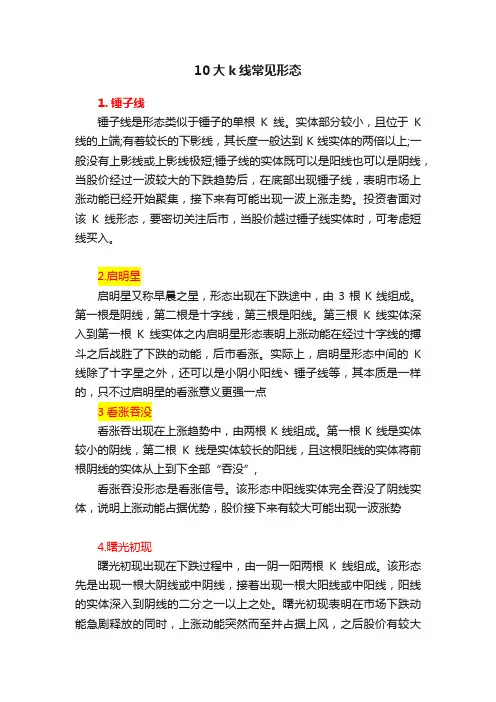 10大k线常见形态

1. 锤子线

锤子线是形态类似于锤子的单根 K 线。实体部分较小，且位于 K 线的上端;有着较长的下影线，其长度一般达到 K 线实体的两倍以上;一般没有上影线或上影线极短;锤子线的实体既可以是阳线也可以是阴线，当股价经过一波较大的下跌趋势后，在底部出现锤子线，表明市场上涨动能已经开始聚集，接下来有可能出现一波上涨走势。投资者面对该 K 线形态，要密切关注后市，当股价越过锤子线实体时，可考虑短线买入。

2.启明星

启明星又称早晨之星，形态出现在下跌途中，由 3 根 K 线组成。第一根是阴线，第二根是十字线，第三根是阳线。第三根 K 线实体深入到第一根 K 线实体之内启明星形态表明上涨动能在经过十字线的搏斗之后战胜了下跌的动能，后市看涨。实际上，启明星形态中间的 K 线除了十字星之外，还可以是小阴小阳线、锤子线等，其本质是一样的，只不过启明星的看涨意义更强一点

3 看涨吞没

看涨吞出现在上涨趋势中，由两根 K 线组成。第一根 K 线是实体较小的阴线，第二根 K 线是实体较长的阳线，且这根阳线的实体将前根阴线的实体从上到下全部“吞没”，

看涨吞没形态是看涨信号。该形态中阳线实体完全吞没了阴线实体，说明上涨动能占据优势，股价接下来有较大可能出现一波涨势

4.曙光初现

曙光初现出现在下跌过程中，由一阴一阳两根 K 线组成。该形态先是出现一根大阴线或中阴线，接着出现一根大阳线或中阳线，阳线的实体深入到阴线的二分之一以上之处。曙光初现表明在市场下跌动能急剧释放的同时，上涨动能突然而至并占据上风，之后股价有较大